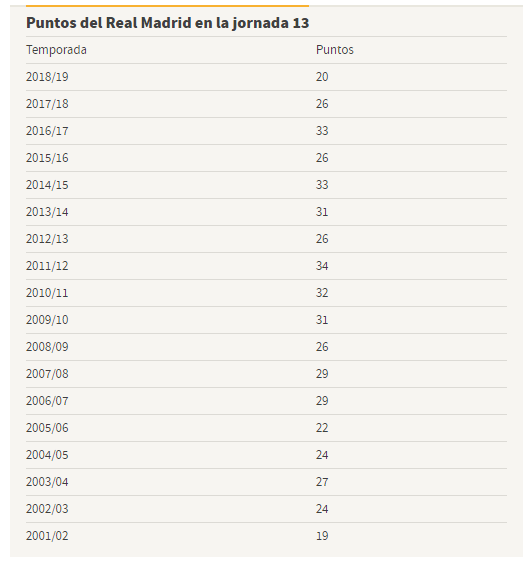 Puntos del Real Madrid en la jornada 13

| Temporada | Puntos |
|---|---|
| 2018/19 | 20 |
| 2017/18 | 26 |
| 2016/17 | 33 |
| 2015/16 | 26 |
| 2014/15 | 33 |
| 2013/14 | 31 |
| 2012/13 | 26 |
| 2011/12 | 34 |
| 2010/11 | 32 |
| 2009/10 | 31 |
| 2008/09 | 26 |
| 2007/08 | 29 |
| 2006/07 | 29 |
| 2005/06 | 22 |
| 2004/05 | 24 |
| 2003/04 | 27 |
| 2002/03 | 24 |
| 2001/02 | 19 |